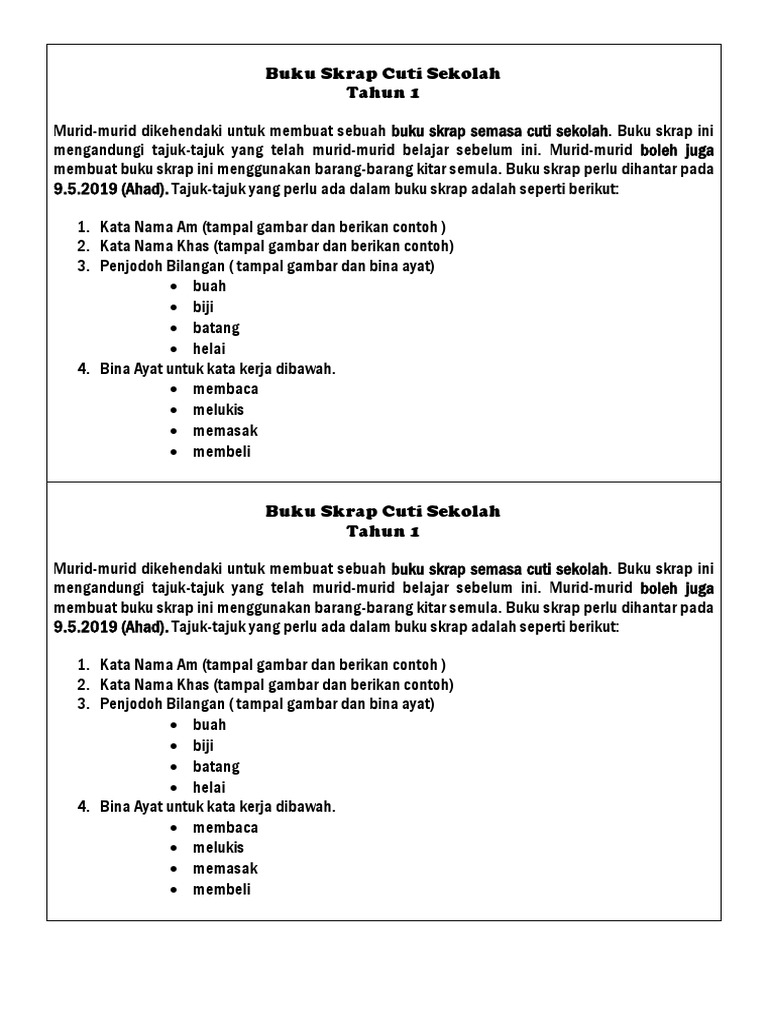 Buku Skrap Cuti Sekolah
Tahun 1

Murid-murid dikehendaki untuk membuat sebuah buku skrap semasa cuti sekolah. Buku skrap ini mengandungi tajuk-tajuk yang telah murid-murid belajar sebelum ini. Murid-murid boleh juga membuat buku skrap ini menggunakan barang-barang kitar semula. Buku skrap perlu dihantar pada 9.5.2019 (Ahad). Tajuk-tajuk yang perlu ada dalam buku skrap adalah seperti berikut:

1. Kata Nama Am (tampal gambar dan berikan contoh )
2. Kata Nama Khas (tampal gambar dan berikan contoh)
3. Penjodoh Bilangan ( tampal gambar dan bina ayat)
• buah
• biji
• batang
• helai
4. Bina Ayat untuk kata kerja dibawah.
• membaca
• melukis
• memasak
• membeli

Buku Skrap Cuti Sekolah
Tahun 1

Murid-murid dikehendaki untuk membuat sebuah buku skrap semasa cuti sekolah. Buku skrap ini mengandungi tajuk-tajuk yang telah murid-murid belajar sebelum ini. Murid-murid boleh juga membuat buku skrap ini menggunakan barang-barang kitar semula. Buku skrap perlu dihantar pada 9.5.2019 (Ahad). Tajuk-tajuk yang perlu ada dalam buku skrap adalah seperti berikut:

1. Kata Nama Am (tampal gambar dan berikan contoh )
2. Kata Nama Khas (tampal gambar dan berikan contoh)
3. Penjodoh Bilangan ( tampal gambar dan bina ayat)
• buah
• biji
• batang
• helai
4. Bina Ayat untuk kata kerja dibawah.
• membaca
• melukis
• memasak
• membeli